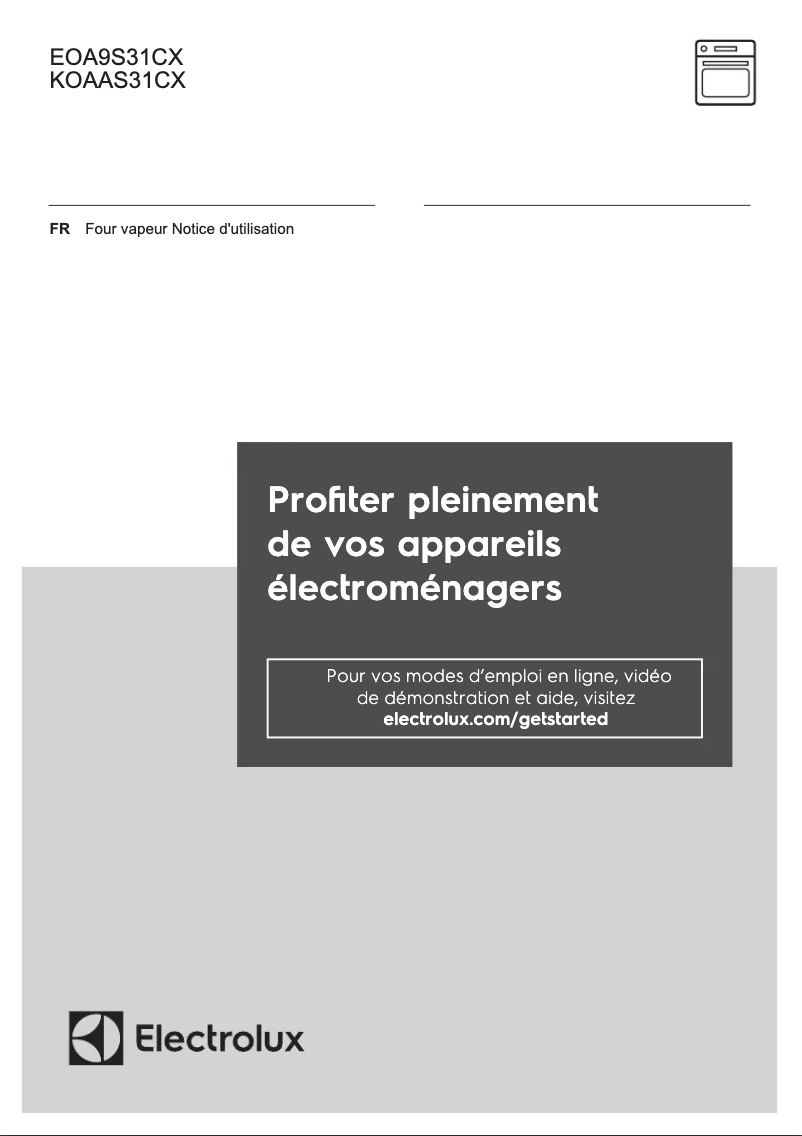 EOA9S31CX
KOAAS31CX

FR Four vapeur Notice d'utilisation

Profiter pleinement de vos appareils électroménagers

Pour vos modes d'emploi en ligne, vidéo de démonstration et aide, visitez
electrolux.com/getstarted

Electrolux